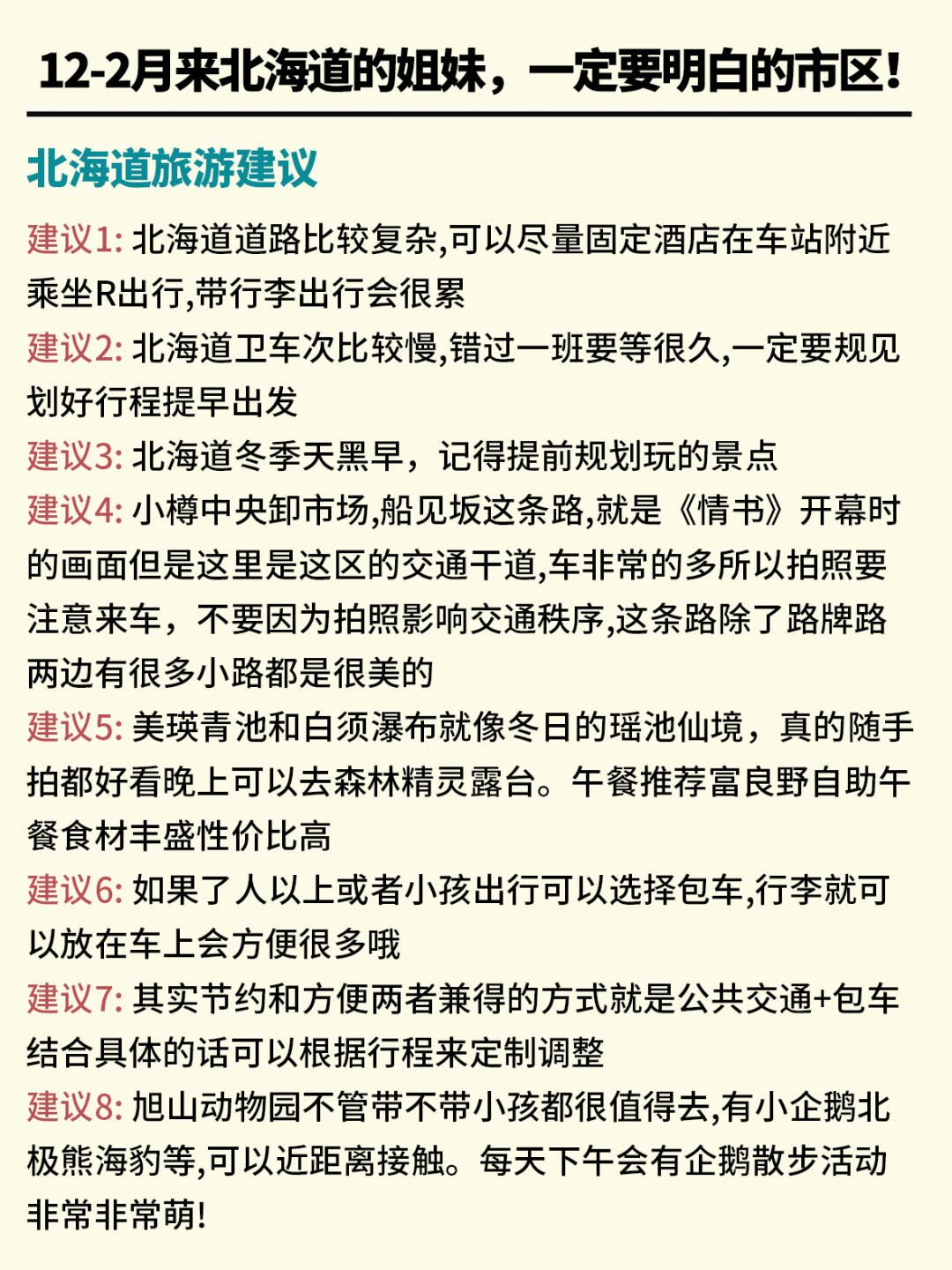 12-2月来北海道的姐妹，一定要明白的市区!

北海道旅游建议

建议1: 北海道道路比较复杂,可以尽量固定酒店在车站附近乘坐R出行,带行李出行会很累

建议2: 北海道卫车次比较慢,错过一班要等很久,一定要规见划好行程提早出发

建议3: 北海道冬季天黑早，记得提前规划玩的景点

建议4: 小樽中央卸市场,船见坂这条路,就是《情书》开幕时的画面但是这里是这区的交通干道,车非常的多所以拍照要注意来车，不要因为拍照影响交通秩序,这条路除了路牌路两边有很多小路都是很美的

建议5: 美瑛青池和白须瀑布就像冬日的瑶池仙境，真的随手拍都好看晚上可以去森林精灵露台。午餐推荐富良野自助午餐食材丰盛性价比高

建议6: 如果了人以上或者小孩出行可以选择包车,行李就可以放在车上会方便很多哦

建议7: 其实节约和方便两者兼得的方式就是公共交通+包车结合具体的话可以根据行程来定制调整

建议8: 旭山动物园不管带不带小孩都很值得去,有小企鹅北极熊海豹等,可以近距离接触。每天下午会有企鹅散步活动非常非常萌!